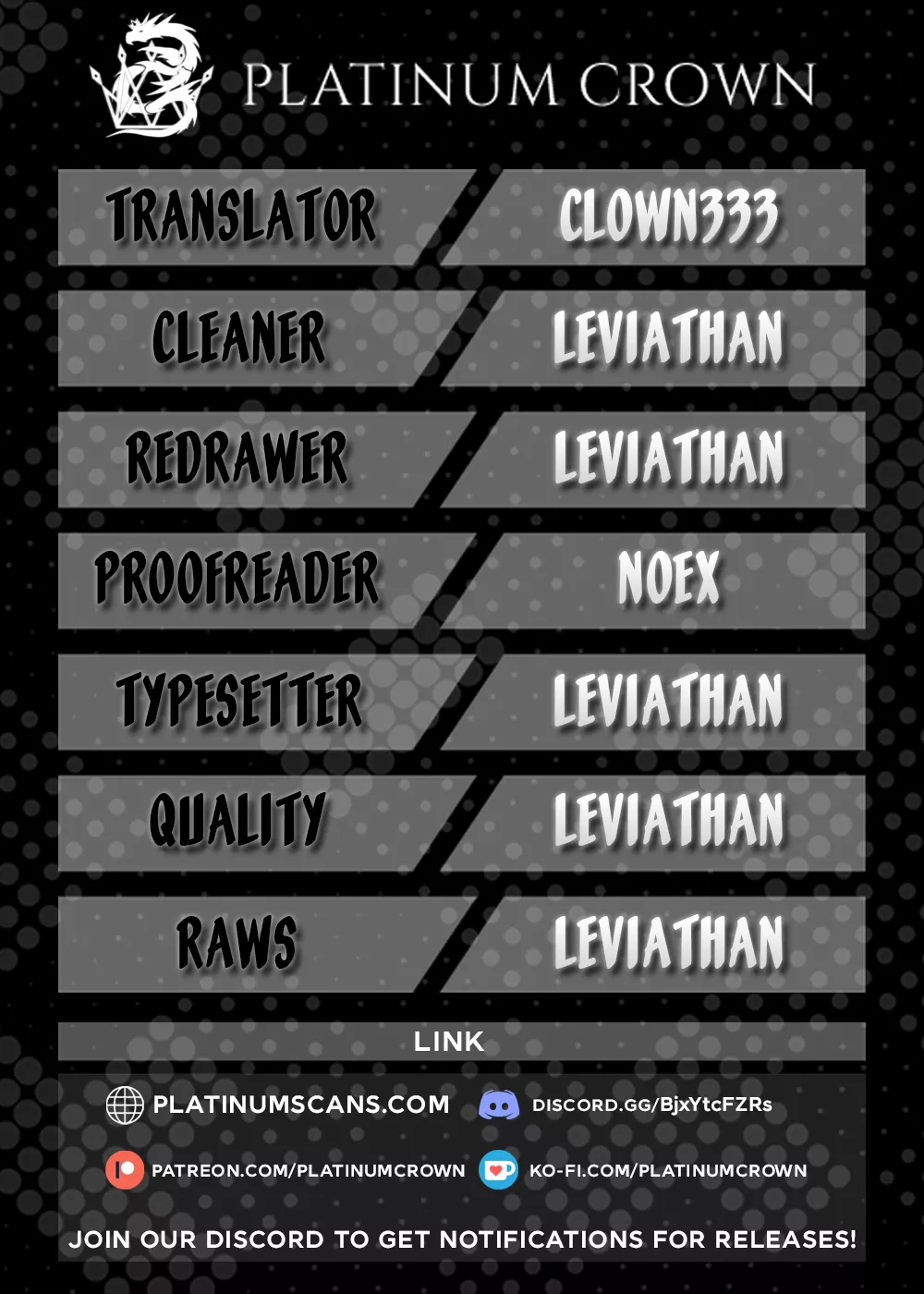 PLATINUM CROWN

TRANSLATOR
CLOWN333

CLEANER
LEVIATHAN

REDRAWER
LEVIATHAN

PROOFREADER
NOEX

TYPESETTER
LEVIATHAN

QUALITY
LEVIATHAN

RAWS
LEVIATHAN

LINK

PLATINUMSCANS.COM
DISCORD.GG/BjxYtcFZRs

PATREON.COM/PLATINUMCROWN
KO-FI.COM/PLATINUMCROWN

JOIN OUR DISCORD TO GET NOTIFICATIONS FOR RELEASES!